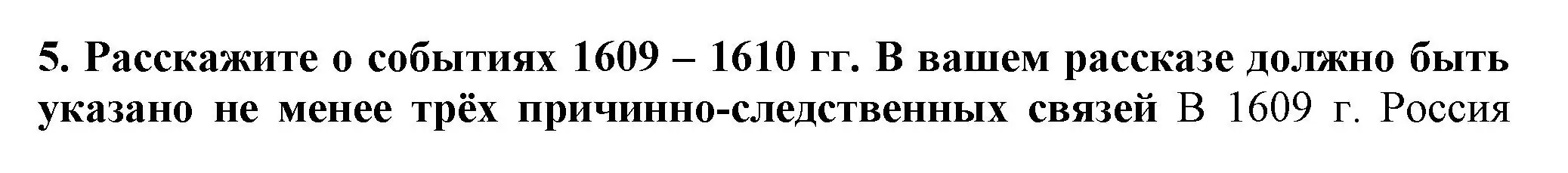 5. Расскажите о событиях 1609 – 1610 гг. В вашем рассказе должно быть указано не менее трёх причинно-следственных связей В 1609 г. Россия